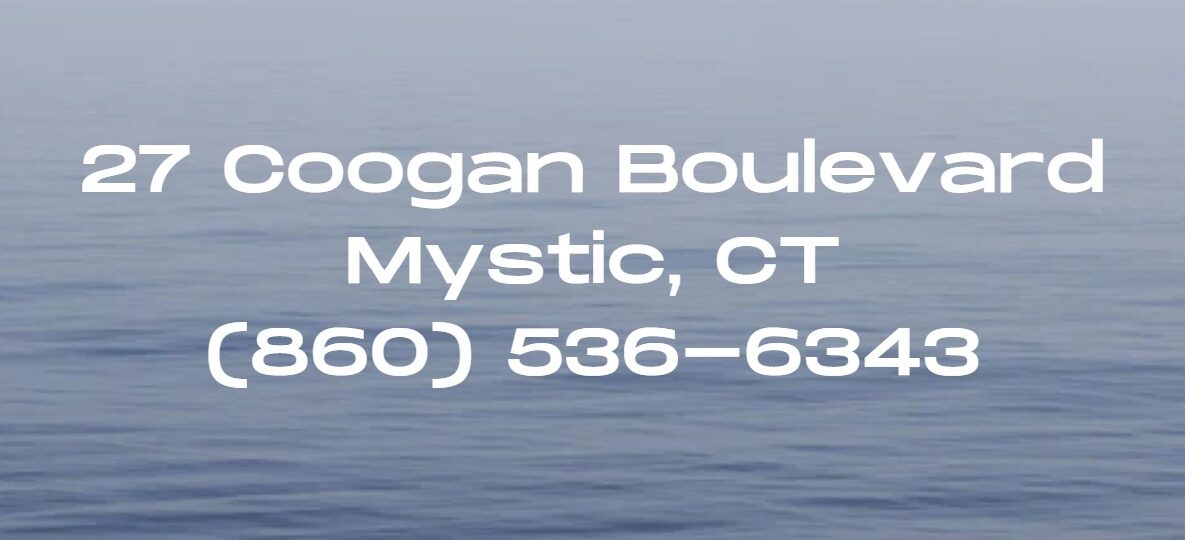 27 Coogan Boulevard
Mystic, CT
(860) 536-6343